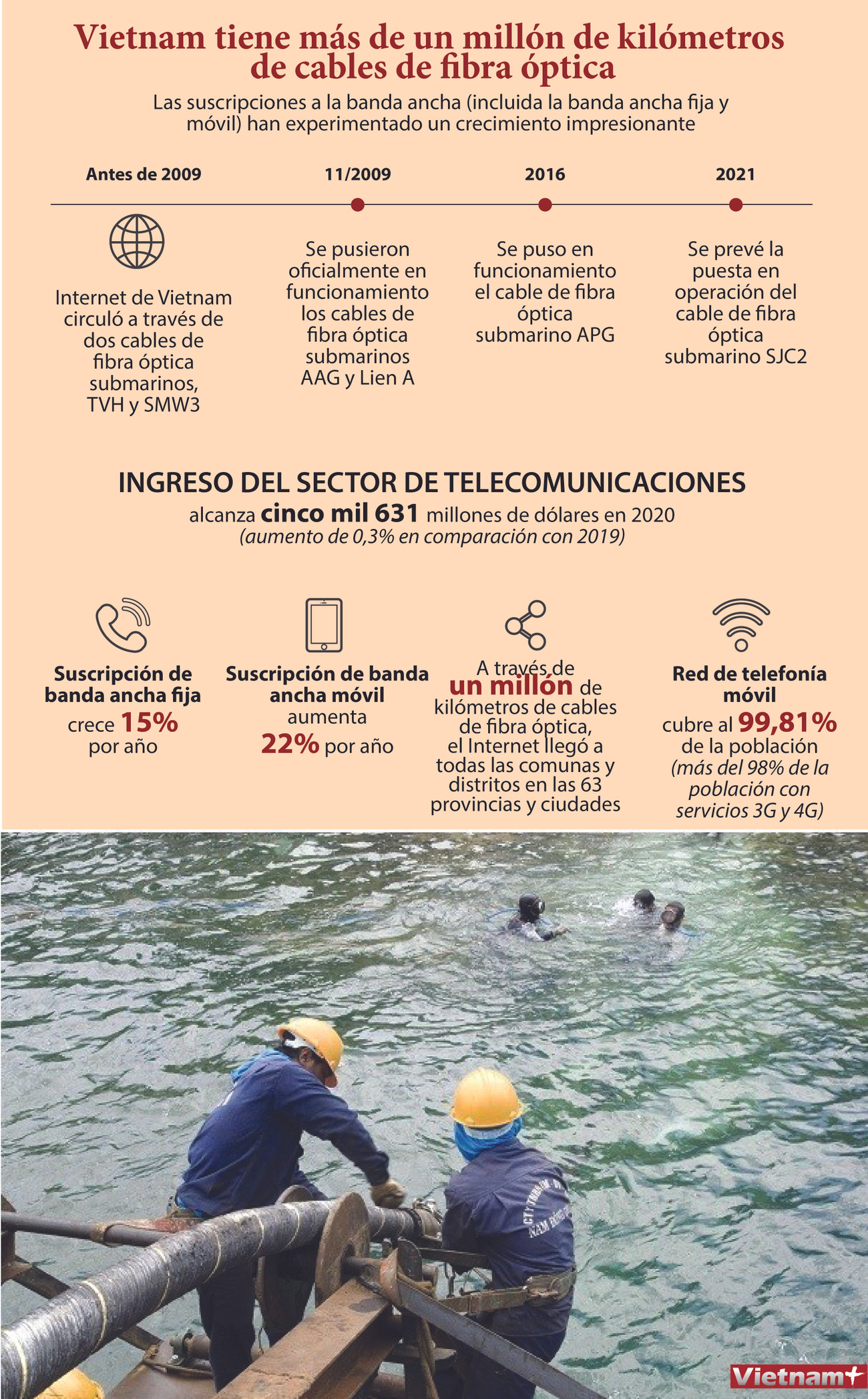 Vietnam tiene más de un millón de kilómetros de cables de fibra óptica

Las suscripciones a la banda ancha (incluida la banda ancha fija y móvil) han experimentado un crecimiento impresionante

Antes de 2009

Internet de Vietnam circuló a través de dos cables de fibra óptica submarinos, TVH y SMW3

11/2009

Se pusieron oficialmente en funcionamiento los cables de fibra óptica submarinos AAG y Lien A

2016

Se puso en funcionamiento el cable de fibra óptica submarino APG

2021

Se prevé la puesta en operación del cable de fibra óptica submarino SJC2

INGRESO DEL SECTOR DE TELECOMUNICACIONES

alcanza cinco mil 631 millones de dólares en 2020

(aumento de 0,3% en comparación con 2019)

Suscripción de banda ancha fija crece 15% por año

Suscripción de banda ancha móvil aumenta 22% por año

A través de un millón de kilómetros de cables de fibra óptica, el Internet llegó a todas las comunas y distritos en las 63 provincias y ciudades

Red de telefonía móvil cubre al 99,81% de la población (más del 98% de la población con servicios 3G y 4G)

Vietnam+